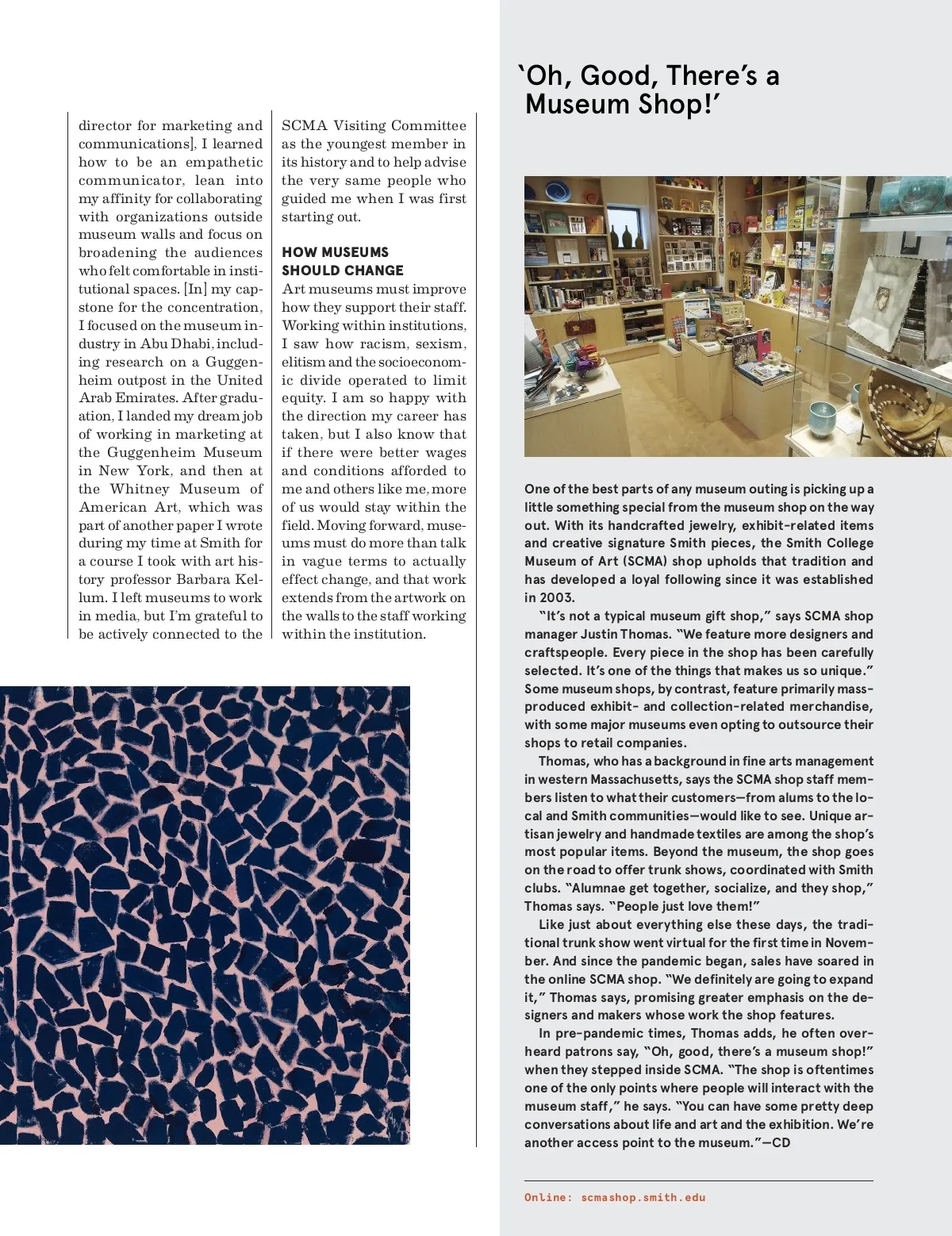 director for marketing and communications], I learned how to be an empathetic communicator, lean into my affinity for collaborating with organizations outside museum walls and focus on broadening the audiences who felt comfortable in institutional spaces. [In] my capstone for the concentration, I focused on the museum industry in Abu Dhabi, including research on a Guggenheim outpost in the United Arab Emirates. After graduation, I landed my dream job of working in marketing at the Guggenheim Museum in New York, and then at the Whitney Museum of American Art, which was part of another paper I wrote during my time at Smith for a course I took with art history professor Barbara Kellum. I left museums to work in media, but I'm grateful to be actively connected to the SCMA Visiting Committee as the youngest member in its history and to help advise the very same people who guided me when I was first starting out.

HOW MUSEUMS SHOULD CHANGE

Art museums must improve how they support their staff. Working within institutions, I saw how racism, sexism, elitism and the socioeconomic divide operated to limit equity. I am so happy with the direction my career has taken, but I also know that if there were better wages and conditions afforded to me and others like me, more of us would stay within the field. Moving forward, museums must do more than talk in vague terms to actually effect change, and that work extends from the artwork on the walls to the staff working within the institution.

'Oh, Good, There's a Museum Shop!'

One of the best parts of any museum outing is picking up a little something special from the museum shop on the way out. With its handcrafted jewelry, exhibit-related items and creative signature Smith pieces, the Smith College Museum of Art (SCMA) shop upholds that tradition and has developed a loyal following since it was established in 2003.

"It's not a typical museum gift shop," says SCMA shop manager Justin Thomas. "We feature more designers and craftspeople. Every piece in the shop has been carefully selected. It's one of the things that makes us so unique." Some museum shops, by contrast, feature primarily mass-produced exhibit- and collection-related merchandise, with some major museums even opting to outsource their shops to retail companies.

Thomas, who has a background in fine arts management in western Massachusetts, says the SCMA shop staff members listen to what their customers—from alums to the local and Smith communities—would like to see. Unique artisan jewelry and handmade textiles are among the shop's most popular items. Beyond the museum, the shop goes on the road to offer trunk shows, coordinated with Smith clubs. "Alumnae get together, socialize, and they shop," Thomas says. "People just love them!"

Like just about everything else these days, the traditional trunk show went virtual for the first time in November. And since the pandemic began, sales have soared in the online SCMA shop. "We definitely are going to expand it," Thomas says, promising greater emphasis on the designers and makers whose work the shop features.

In pre-pandemic times, Thomas adds, he often overheard patrons say, "Oh, good, there's a museum shop!" when they stepped inside SCMA. "The shop is oftentimes one of the only points where people will interact with the museum staff," he says. "You can have some pretty deep conversations about life and art and the exhibition. We're another access point to the museum."—CD

Online: scmashop.smith.edu